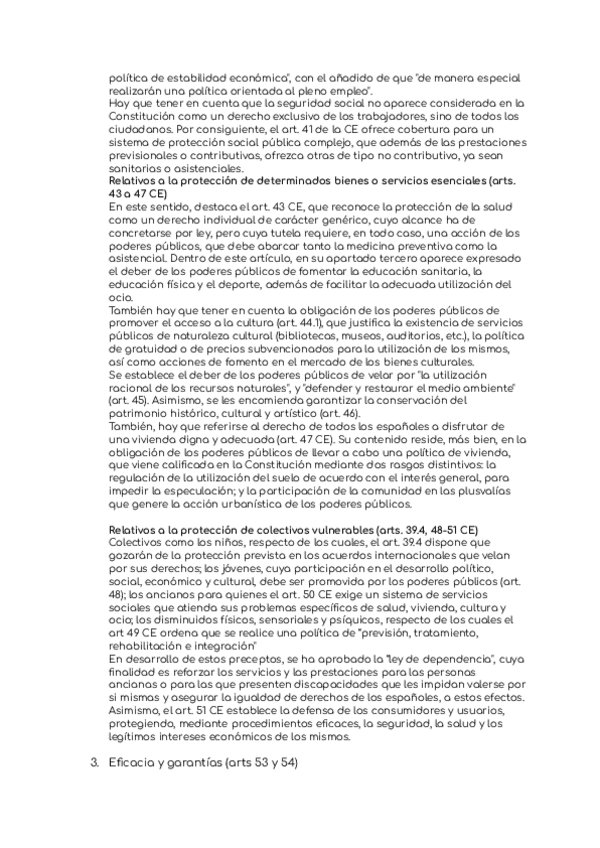 política de estabilidad económica", con el añadido de que "de manera especial realizarán una política orientada al pleno empleo".
Hay que tener en cuenta que la seguridad social no aparece considerada en la Constitución como un derecho exclusivo de los trabajadores, sino de todos los ciudadanos. Por consiguiente, el art. 41 de la CE ofrece cobertura para un sistema de protección social pública complejo, que además de las prestaciones previsionales o contributivas, ofrezca otras de tipo no contributivo, ya sean sanitarias o asistenciales.
Relativos a la protección de determinados bienes o servicios esenciales (arts. 43 a 47 CE)
En este sentido, destaca el art. 43 CE, que reconoce la protección de la salud como un derecho individual de carácter genérico, cuyo alcance ha de concretarse por ley, pero cuya tutela requiere, en todo caso, una acción de los poderes públicos, que debe abarcar tanto la medicina preventiva como la asistencial. Dentro de este artículo, en su apartado tercero aparece expresado el deber de los poderes públicos de fomentar la educación sanitaria, la educación física y el deporte, además de facilitar la adecuada utilización del ocio.
También hay que tener en cuenta la obligación de los poderes públicos de promover el acceso a la cultura (art. 44.1), que justifica la existencia de servicios públicos de naturaleza cultural (bibliotecas, museos, auditorios, etc.), la política de gratuidad o de precios subvencionados para la utilización de los mismos, así como acciones de fomento en el mercado de los bienes culturales.
Se establece el deber de los poderes públicos de velar por "la utilización racional de los recursos naturales", y "defender y restaurar el medio ambiente" (art. 45). Asimismo, se les encomienda garantizar la conservación del patrimonio histórico, cultural y artístico (art. 46).
También, hay que referirse al derecho de todos los españoles a disfrutar de una vivienda digna y adecuada (art. 47 CE). Su contenido reside, más bien, en la obligación de los poderes públicos de llevar a cabo una política de vivienda, que viene calificada en la Constitución mediante dos rasgos distintivos: la regulación de la utilización del suelo de acuerdo con el interés general, para impedir la especulación; y la participación de la comunidad en las plusvalías que genere la acción urbanística de los poderes públicos.

Relativos a la protección de colectivos vulnerables (arts. 39.4, 48-51 CE)
Colectivos como los niños, respecto de los cuales, el art. 39.4 dispone que gozarán de la protección prevista en los acuerdos internacionales que velan por sus derechos; los jóvenes, cuya participación en el desarrollo político, social, económico y cultural, debe ser promovida por los poderes públicos (art. 48); los ancianos para quienes el art. 50 CE exige un sistema de servicios sociales que atienda sus problemas específicos de salud, vivienda, cultura y ocio; los disminuidos físicos, sensoriales y psíquicos, respecto de los cuales el art 49 CE ordena que se realice una política de "previsión, tratamiento, rehabilitación e integración"
En desarrollo de estos preceptos, se ha aprobado la "ley de dependencia", cuya finalidad es reforzar los servicios y las prestaciones para las personas ancianas o para las que presenten discapacidades que les impidan valerse por sí mismas y asegurar la igualdad de derechos de los españoles, a estos efectos. Asimismo, el art. 51 CE establece la defensa de los consumidores y usuarios, protegiendo, mediante procedimientos eficaces, la seguridad, la salud y los legítimos intereses económicos de los mismos.

3. Eficacia y garantías (arts 53 y 54)